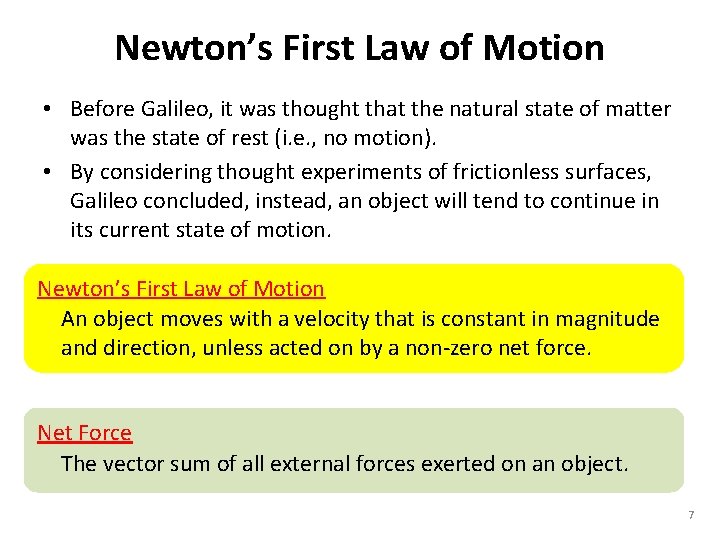 Newton's First Law of Motion

• Before Galileo, it was thought that the natural state of matter was the state of rest (i.e., no motion).

• By considering thought experiments of frictionless surfaces, Galileo concluded, instead, an object will tend to continue in its current state of motion.

Newton's First Law of Motion
An object moves with a velocity that is constant in magnitude and direction, unless acted on by a non-zero net force.

Net Force
The vector sum of all external forces exerted on an object.

7